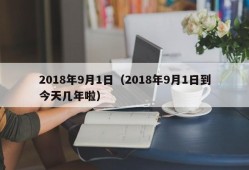 2018年9月1日（2018年9月1日到今天几年啦）